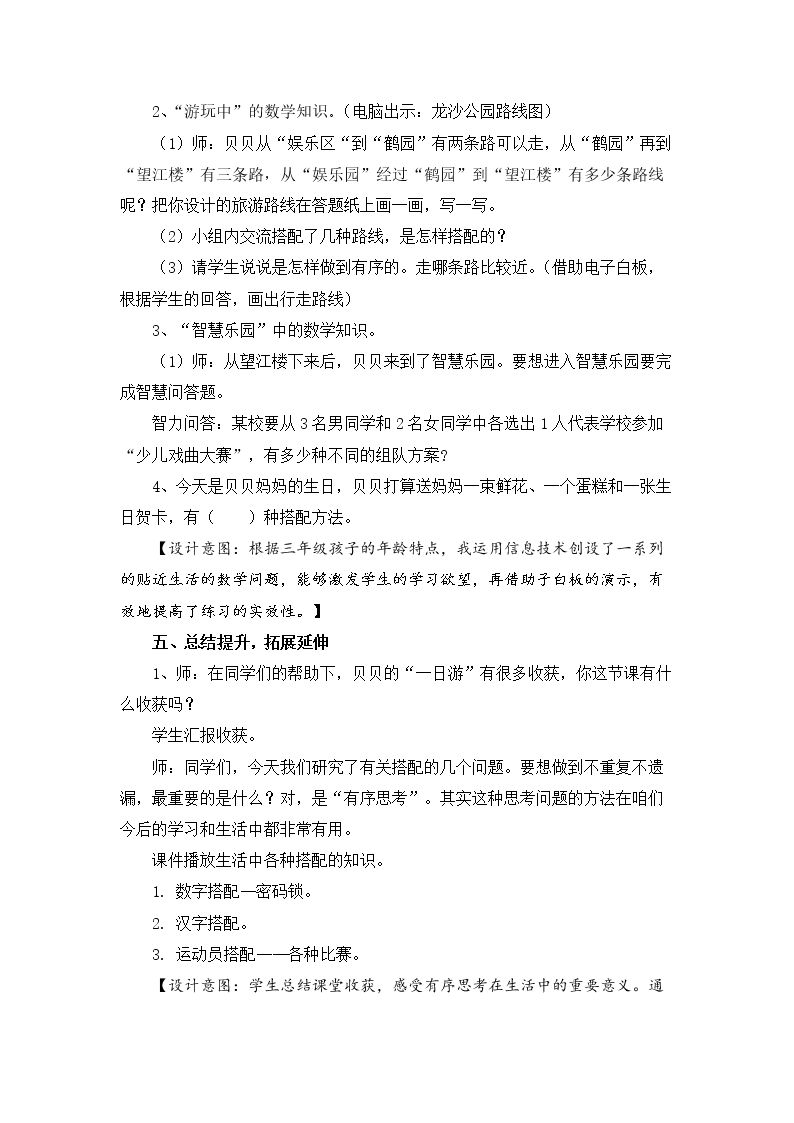 2、“游玩中”的数学知识。（电脑出示：龙沙公园路线图）

（1）师：贝贝从“娱乐区“到“鹤园”有两条路可以走，从“鹤园”再到“望江楼”有三条路，从“娱乐园”经过“鹤园”到“望江楼”有多少条路线呢？把你设计的旅游路线在答题纸上画一画，写一写。

（2）小组内交流搭配了几种路线，是怎样搭配的？

（3）请学生说说是怎样做到有序的。走哪条路比较近。（借助电子白板，根据学生的回答，画出行走路线）

3、“智慧乐园”中的数学知识。

（1）师：从望江楼下来后，贝贝来到了智慧乐园。要想进入智慧乐园要完成智慧问答题。

智力问答：某校要从3名男同学和2名女同学中各选出1人代表学校参加“少儿戏曲大赛”，有多少种不同的组队方案？

4、今天是贝贝妈妈的生日，贝贝打算送妈妈一束鲜花、一个蛋糕和一张生日贺卡，有（ ）种搭配方法。

【设计意图：根据三年级孩子的年龄特点，我运用信息技术创设了一系列的贴近生活的数学问题，能够激发学生的学习欲望，再借助子白板的演示，有效地提高了练习的实效性。】

五、总结提升，拓展延伸

1、师：在同学们的帮助下，贝贝的“一日游”有很多收获，你这节课有什么收获吗？

学生汇报收获。

师：同学们，今天我们研究了有关搭配的几个问题。要想做到不重复不遗漏，最重要的是什么？对，是“有序思考”。其实这种思考问题的方法在咱们今后的学习和生活中都非常有用。

课件播放生活中各种搭配的知识。

1. 数字搭配—密码锁。

2. 汉字搭配。

3. 运动员搭配——各种比赛。

【设计意图：学生总结课堂收获，感受有序思考在生活中的重要意义。通